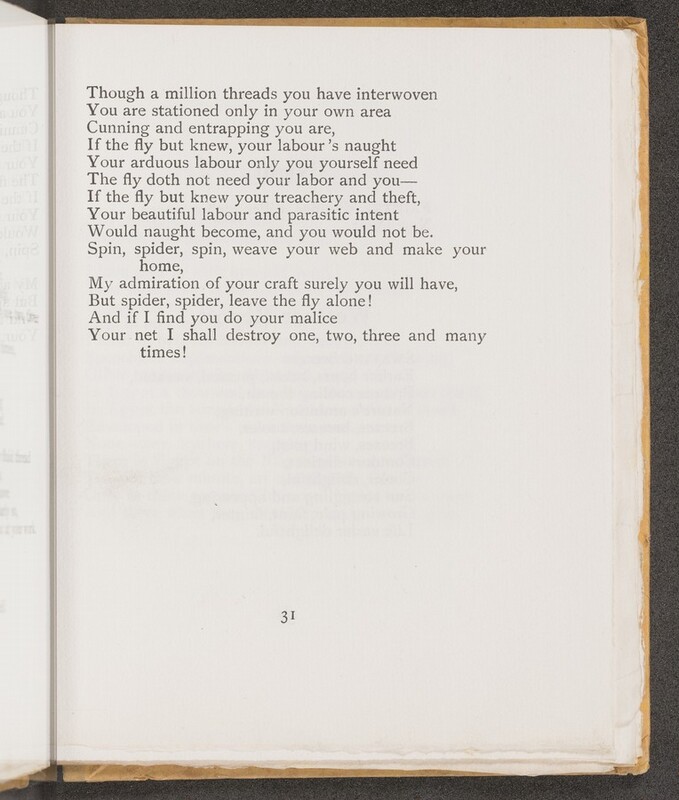 Though a million threads you have interwoven
You are stationed only in your own area
Cunning and entrapping you are,
If the fly but knew, your labour's naught
Your arduous labour only you yourself need
The fly doth not need your labor and you—
If the fly but knew your treachery and theft,
Your beautiful labour and parasitic intent
Would naught become, and you would not be.
Spin, spider, spin, weave your web and make your home,
My admiration of your craft surely you will have,
But spider, spider, leave the fly alone!
And if I find you do your malice
Your net I shall destroy one, two, three and many times!

31